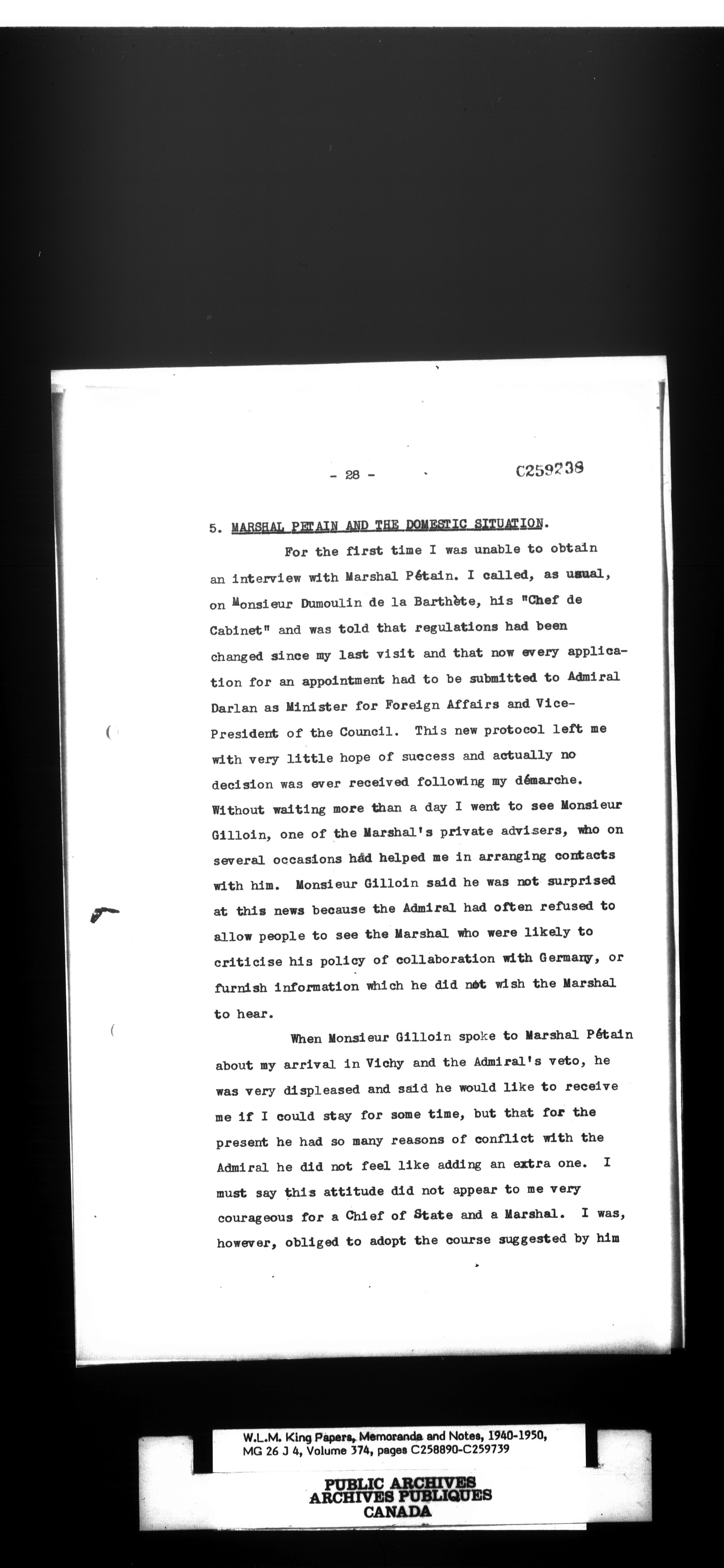 - 28 -

C259238

5. MARSHAL PETAIN AND THE DOMESTIC SITUATION.

For the first time I was unable to obtain an interview with Marshal Pétain. I called, as usual, on Monsieur Dumoulin de la Barthète, his "Chef de Cabinet" and was told that regulations had been changed since my last visit and that now every application for an appointment had to be submitted to Admiral Darlan as Minister for Foreign Affairs and Vice-President of the Council. This new protocol left me with very little hope of success and actually no decision was ever received following my démarche. Without waiting more than a day I went to see Monsieur Gilloin, one of the Marshal's private advisers, who on several occasions had helped me in arranging contacts with him. Monsieur Gilloin said he was not surprised at this news because the Admiral had often refused to allow people to see the Marshal who were likely to criticise his policy of collaboration with Germany, or furnish information which he did not wish the Marshal to hear.

When Monsieur Gilloin spoke to Marshal Pétain about my arrival in Vichy and the Admiral's veto, he was very displeased and said he would like to receive me if I could stay for some time, but that for the present he had so many reasons of conflict with the Admiral he did not feel like adding an extra one. I must say this attitude did not appear to me very courageous for a Chief of State and a Marshal. I was, however, obliged to adopt the course suggested by him

W.L.M. King Papers, Memoranda and Notes, 1940-1950,
MG 26 J 4, Volume 374, pages C258890-C259739

PUBLIC ARCHIVES
ARCHIVES PUBLIQUES
CANADA